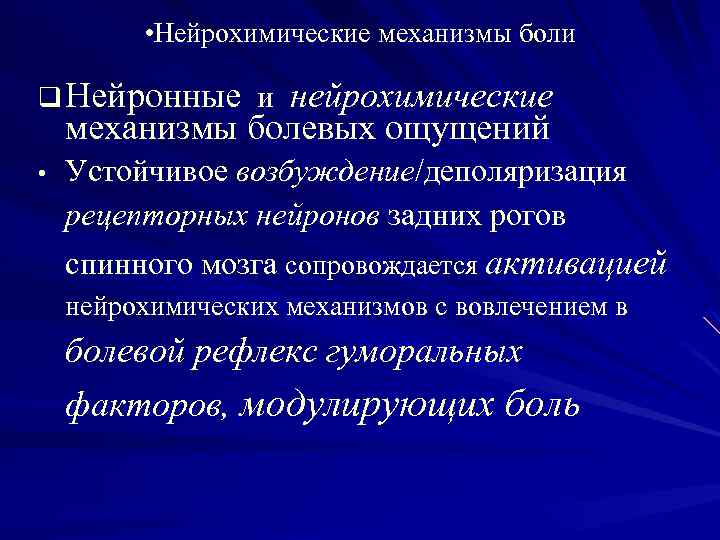 •Нейрохимические механизмы боли

❑ Нейронные и нейрохимические механизмы болевых ощущений

• Устойчивое возбуждение/деполяризация рецепторных нейронов задних рогов спинного мозга сопровождается активацией нейрохимических механизмов с вовлечением в болевой рефлекс гуморальных факторов, модулирующих боль